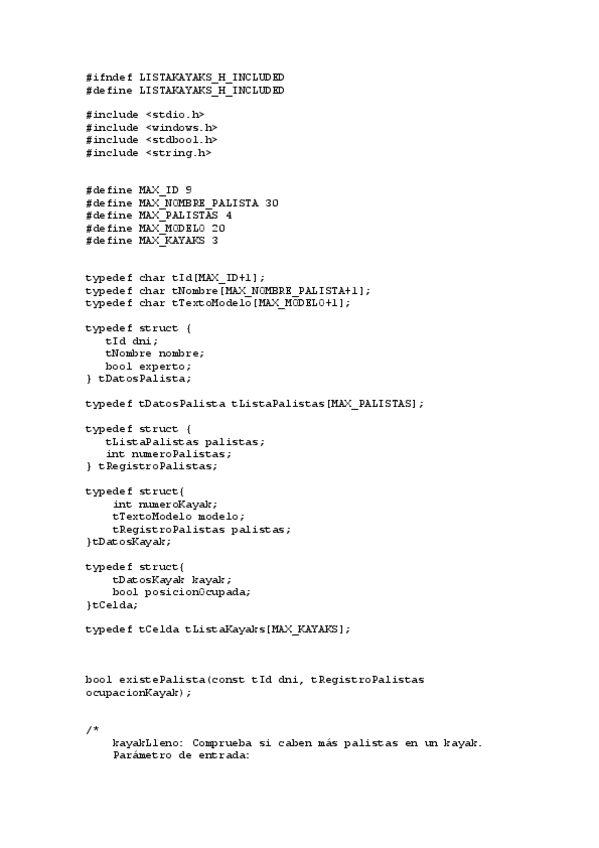 #ifndef LISTAKAYAKS_H_INCLUDED
#define LISTAKAYAKS_H_INCLUDED

#include <stdio.h>
#include <windows.h>
#include <stdbool.h>
#include <string.h>

#define MAX_ID 9
#define MAX_NOMBRE_PALISTA 30
#define MAX_PALISTAS 4
#define MAX_MODELO 20
#define MAX_KAYAKS 3

typedef char tId[MAX_ID+1];
typedef char tNombre[MAX_NOMBRE_PALISTA+1];
typedef char tTextoModelo[MAX_MODELO+1];

typedef struct {
tId dni;
tNombre nombre;
bool experto;
} tDatosPalista;

typedef tDatosPalista tListaPalistas[MAX_PALISTAS];

typedef struct {
tListaPalistas palistas;
int numeroPalistas;
} tRegistroPalistas;

typedef struct{
int numeroKayak;
tTextoModelo modelo;
tRegistroPalistas palistas;
}tDatosKayak;

typedef struct{
tDatosKayak kayak;
bool posicionOcupada;
}tCelda;

typedef tCelda tListaKayaks[MAX_KAYAKS];

bool existePalista(const tId dni, tRegistroPalistas ocupacionKayak);

/*
kayakLleno: Comprueba si caben más palistas en un kayak.
Parámetro de entrada: